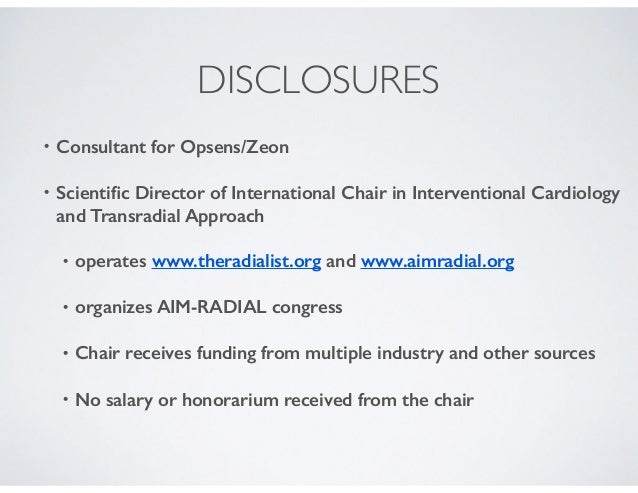 DISCLOSURES

• Consultant for Opsens/Zeon

• Scientific Director of International Chair in Interventional Cardiology and Transradial Approach

• operates www.theradialist.org and www.aimradial.org

• organizes AIM-RADIAL congress

• Chair receives funding from multiple industry and other sources

• No salary or honorarium received from the chair